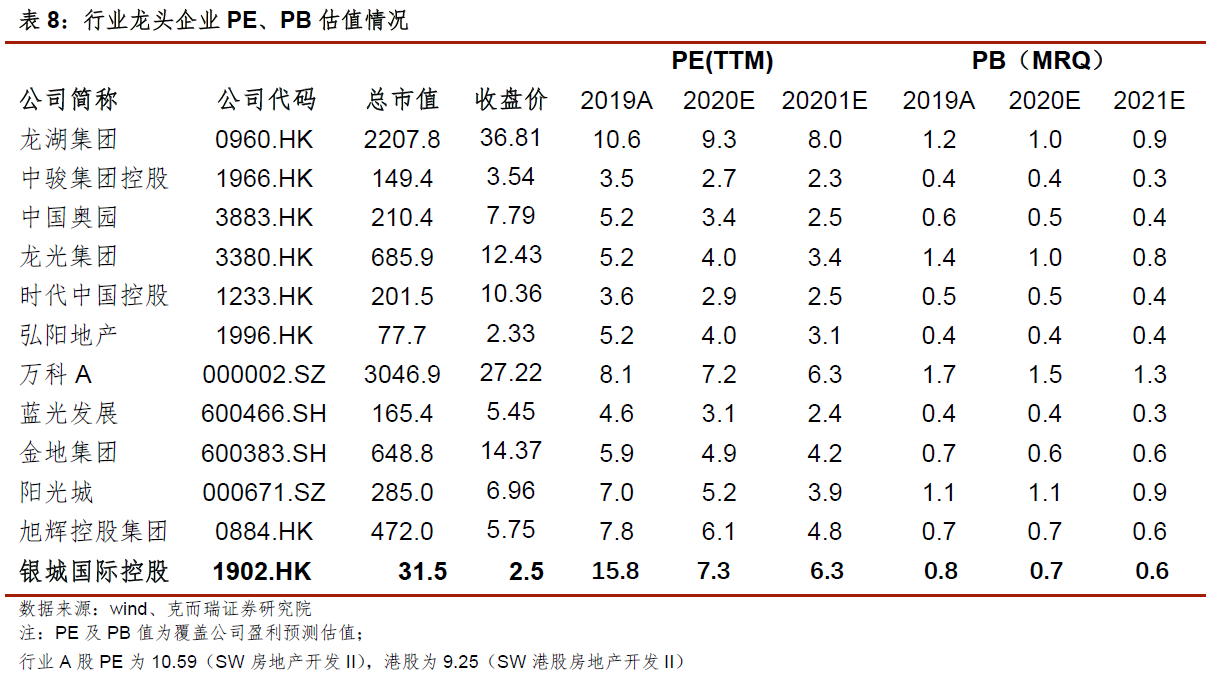 表 8：行业龙头企业 PE、PB 估值情况

| | | | | PE(TTM) | | | PB（MRQ） | | |
|---|---|---|---|---|---|---|---|---|---|
| 公司简称 | 公司代码 | 总市值 | 收盘价 | 2019A | 2020E | 20201E | 2019A | 2020E | 2021E |
| 龙湖集团 | 0960.HK | 2207.8 | 36.81 | 10.6 | 9.3 | 8.0 | 1.2 | 1.0 | 0.9 |
| 中骏集团控股 | 1966.HK | 149.4 | 3.54 | 3.5 | 2.7 | 2.3 | 0.4 | 0.4 | 0.3 |
| 中国奥园 | 3883.HK | 210.4 | 7.79 | 5.2 | 3.4 | 2.5 | 0.6 | 0.5 | 0.4 |
| 龙光集团 | 3380.HK | 685.9 | 12.43 | 5.2 | 4.0 | 3.4 | 1.4 | 1.0 | 0.8 |
| 时代中国控股 | 1233.HK | 201.5 | 10.36 | 3.6 | 2.9 | 2.5 | 0.5 | 0.5 | 0.4 |
| 弘阳地产 | 1996.HK | 77.7 | 2.33 | 5.2 | 4.0 | 3.1 | 0.4 | 0.4 | 0.4 |
| 万科 A | 000002.SZ | 3046.9 | 27.22 | 8.1 | 7.2 | 6.3 | 1.7 | 1.5 | 1.3 |
| 蓝光发展 | 600466.SH | 165.4 | 5.45 | 4.6 | 3.1 | 2.4 | 0.4 | 0.4 | 0.3 |
| 金地集团 | 600383.SH | 648.8 | 14.37 | 5.9 | 4.9 | 4.2 | 0.7 | 0.6 | 0.6 |
| 阳光城 | 000671.SZ | 285.0 | 6.96 | 7.0 | 5.2 | 3.9 | 1.1 | 1.1 | 0.9 |
| 旭辉控股集团 | 0884.HK | 472.0 | 5.75 | 7.8 | 6.1 | 4.8 | 0.7 | 0.7 | 0.6 |
| 银城国际控股 | 1902.HK | 31.5 | 2.5 | 15.8 | 7.3 | 6.3 | 0.8 | 0.7 | 0.6 |

数据来源：wind、克而瑞证券研究院
注：PE 及 PB 值为覆盖公司盈利预测估值；
行业 A 股 PE 为 10.59（SW 房地产开发 II），港股为 9.25（SW 港股房地产开发 II）